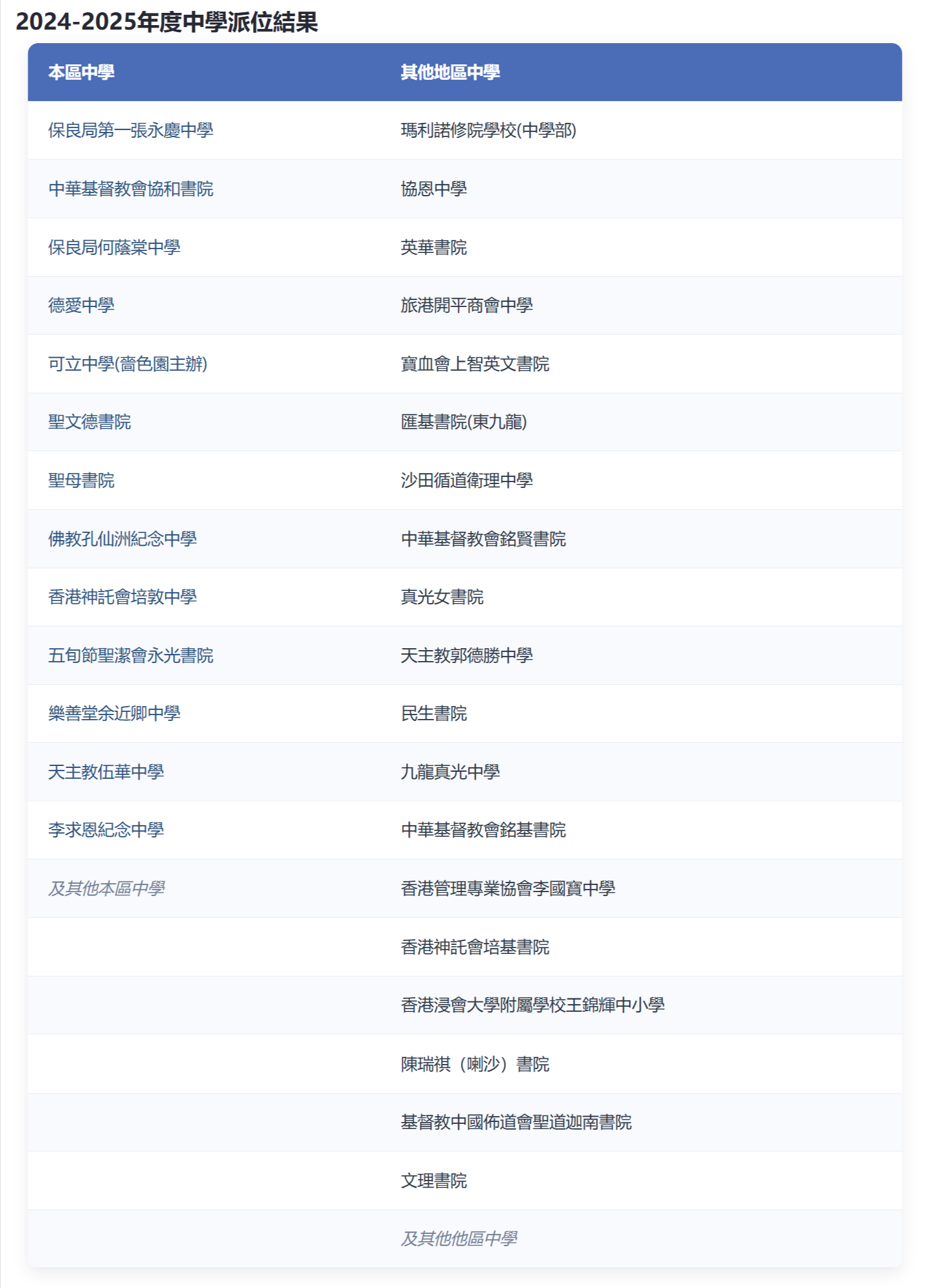 2024-2025年度中學派位結果

| 本區中學 | 其他地區中學 |
|---|---|
| 保良局第一張永慶中學 | 瑪利諾修院學校(中學部) |
| 中華基督教會協和書院 | 協恩中學 |
| 保良局何蔭棠中學 | 英華書院 |
| 德愛中學 | 旅港開平商會中學 |
| 可立中學(嗇色園主辦) | 寶血會上智英文書院 |
| 聖文德書院 | 匯基書院(東九龍) |
| 聖母書院 | 沙田循道衛理中學 |
| 佛教孔仙洲紀念中學 | 中華基督教會銘賢書院 |
| 香港神託會培敦中學 | 真光女書院 |
| 五旬節聖潔會永光書院 | 天主教郭德勝中學 |
| 樂善堂余近卿中學 | 民生書院 |
| 天主教伍華中學 | 九龍真光中學 |
| 李求恩紀念中學 | 中華基督教會銘基書院 |
| 及其他本區中學 | 香港管理專業協會李國寶中學 |
| | 香港神託會培基書院 |
| | 香港浸會大學附屬學校王錦輝中小學 |
| | 陳瑞祺（喇沙）書院 |
| | 基督教中國佈道會聖道迦南書院 |
| | 文理書院 |
| | 及其他他區中學 |